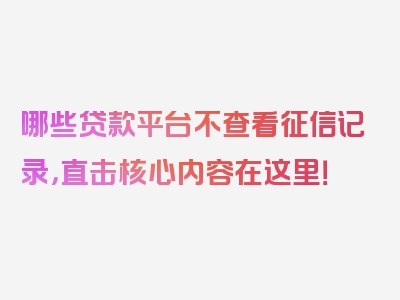 哪些贷款平台不查看征信记录,直击核心内容在这里!